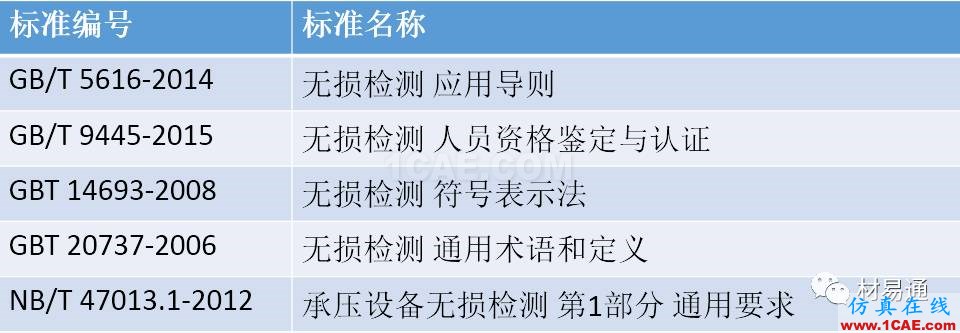 | 标准编号 | 标准名称 |
|---|---|
| GB/T 5616-2014 | 无损检测 应用导则 |
| GB/T 9445-2015 | 无损检测 人员资格鉴定与认证 |
| GBT 14693-2008 | 无损检测 符号表示法 |
| GBT 20737-2006 | 无损检测 通用术语和定义 |
| NB/T 47013.1-2012 | 承压设备无损检测 第1部分 通用要求 |

1CAE.COM

材易通

仿真在线
www.1CAE.com